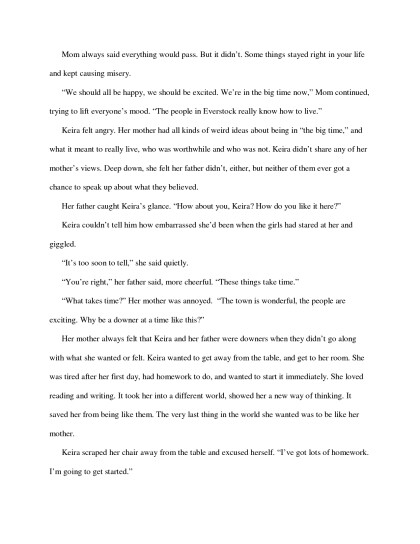 Mom always said everything would pass. But it didn't. Some things stayed right in your life and kept causing misery.

"We should all be happy, we should be excited. We're in the big time now," Mom continued, trying to lift everyone's mood. "The people in Everstock really know how to live."

Keira felt angry. Her mother had all kinds of weird ideas about being in "the big time," and what it meant to really live, who was worthwhile and who was not. Keira didn't share any of her mother's views. Deep down, she felt her father didn't, either, but neither of them ever got a chance to speak up about what they believed.

Her father caught Keira's glance. "How about you, Keira? How do you like it here?"

Keira couldn't tell him how embarrassed she'd been when the girls had stared at her and giggled.

"It's too soon to tell," she said quietly.

"You're right," her father said, more cheerful. "These things take time."

"What takes time?" Her mother was annoyed. "The town is wonderful, the people are exciting. Why be a downer at a time like this?"

Her mother always felt that Keira and her father were downers when they didn't go along with what she wanted or felt. Keira wanted to get away from the table, and get to her room. She was tired after her first day, had homework to do, and wanted to start it immediately. She loved reading and writing. It took her into a different world, showed her a new way of thinking. It saved her from being like them. The very last thing in the world she wanted was to be like her mother.

Keira scraped her chair away from the table and excused herself. "I've got lots of homework. I'm going to get started."